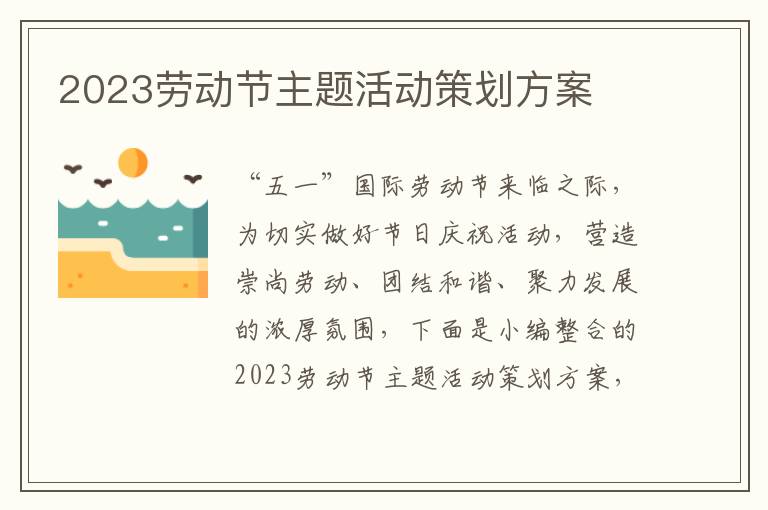 2023劳动节主题活动策划方案

“五一”国际劳动节来临之际，为切实做好节日庆祝活动，营造崇尚劳动、团结和谐、聚力发展的浓厚氛围，下面是小编整合的2023劳动节主题活动策划方案，